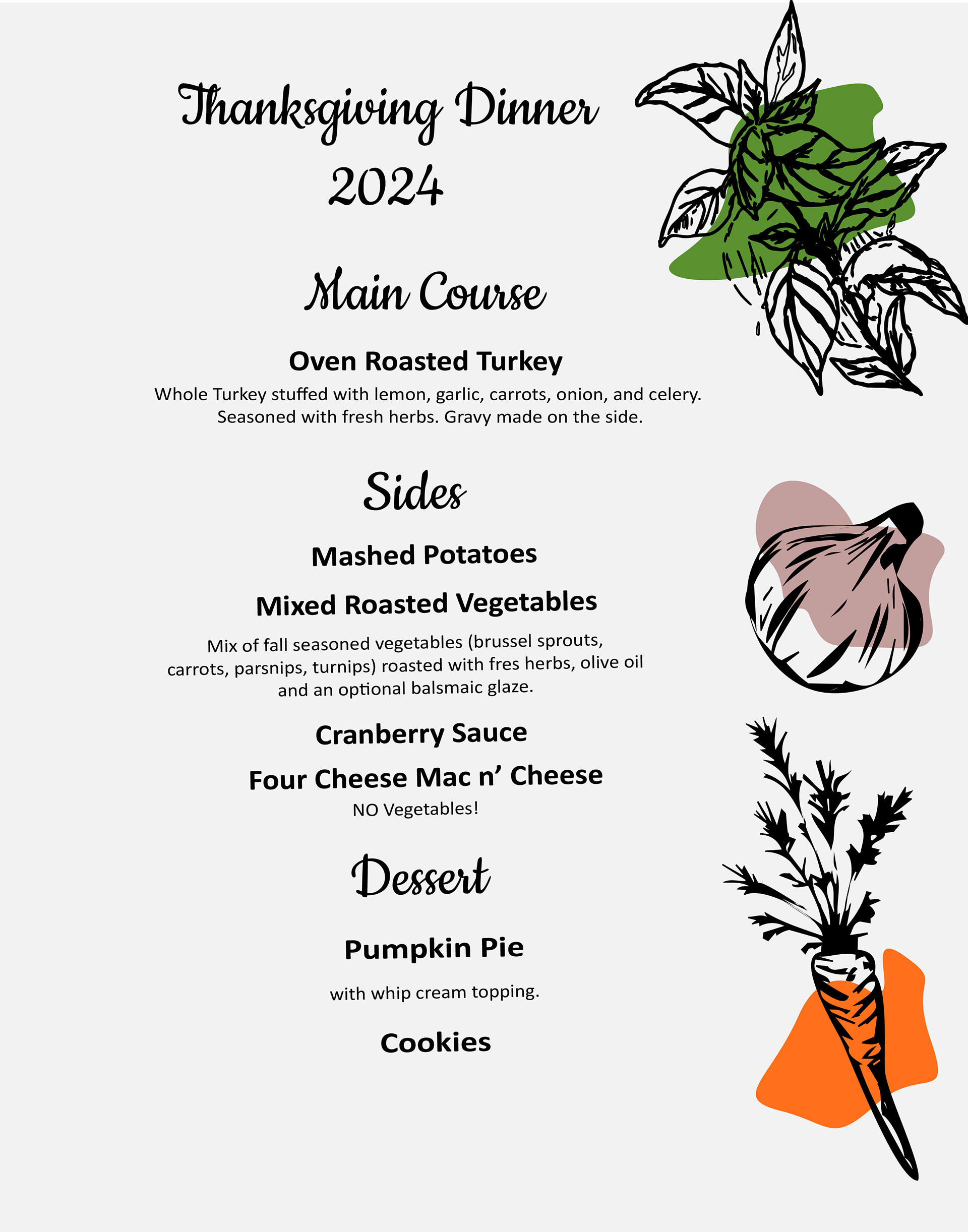 Thanksgiving Dinner
2024

Main Course

Oven Roasted Turkey

Whole Turkey stuffed with lemon, garlic, carrots, onion, and celery. Seasoned with fresh herbs. Gravy made on the side.

Sides

Mashed Potatoes

Mixed Roasted Vegetables

Mix of fall seasoned vegetables (brussel sprouts, carrots, parsnips, turnips) roasted with fres herbs, olive oil and an optional balsmaic glaze.

Cranberry Sauce

Four Cheese Mac n' Cheese

NO Vegetables!

Dessert

Pumpkin Pie

with whip cream topping.

Cookies